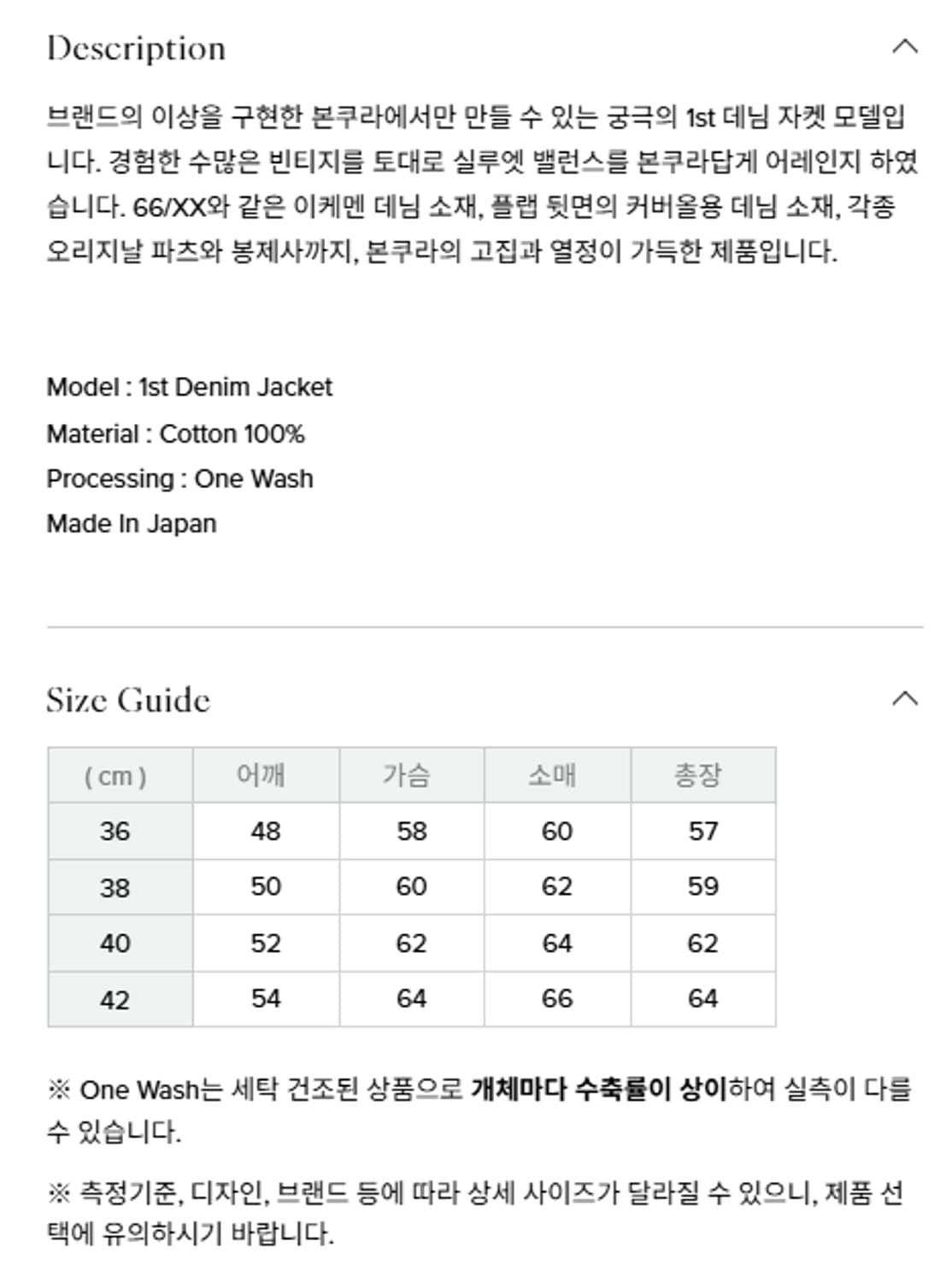 Description

브랜드의 이상을 구현한 본쿠라에서만 만들 수 있는 궁극의 1st 데님 자켓 모델입니다. 경험한 수많은 빈티지를 토대로 실루엣 밸런스를 본쿠라답게 어레인지 하였습니다. 66/XX와 같은 이케멘 데님 소재, 플랩 뒷면의 커버올용 데님 소재, 각종 오리지날 파츠와 봉제사까지, 본쿠라의 고집과 열정이 가득한 제품입니다.

Model : 1st Denim Jacket
Material : Cotton 100%
Processing : One Wash
Made In Japan

Size Guide

| ( cm ) | 어깨 | 가슴 | 소매 | 총장 |
|---|---|---|---|---|
| 36 | 48 | 58 | 60 | 57 |
| 38 | 50 | 60 | 62 | 59 |
| 40 | 52 | 62 | 64 | 62 |
| 42 | 54 | 64 | 66 | 64 |

※ One Wash는 세탁 건조된 상품으로 개체마다 수축률이 상이하여 실측이 다를 수 있습니다.

※ 측정기준, 디자인, 브랜드 등에 따라 상세 사이즈가 달라질 수 있으니, 제품 선택에 유의하시기 바랍니다.